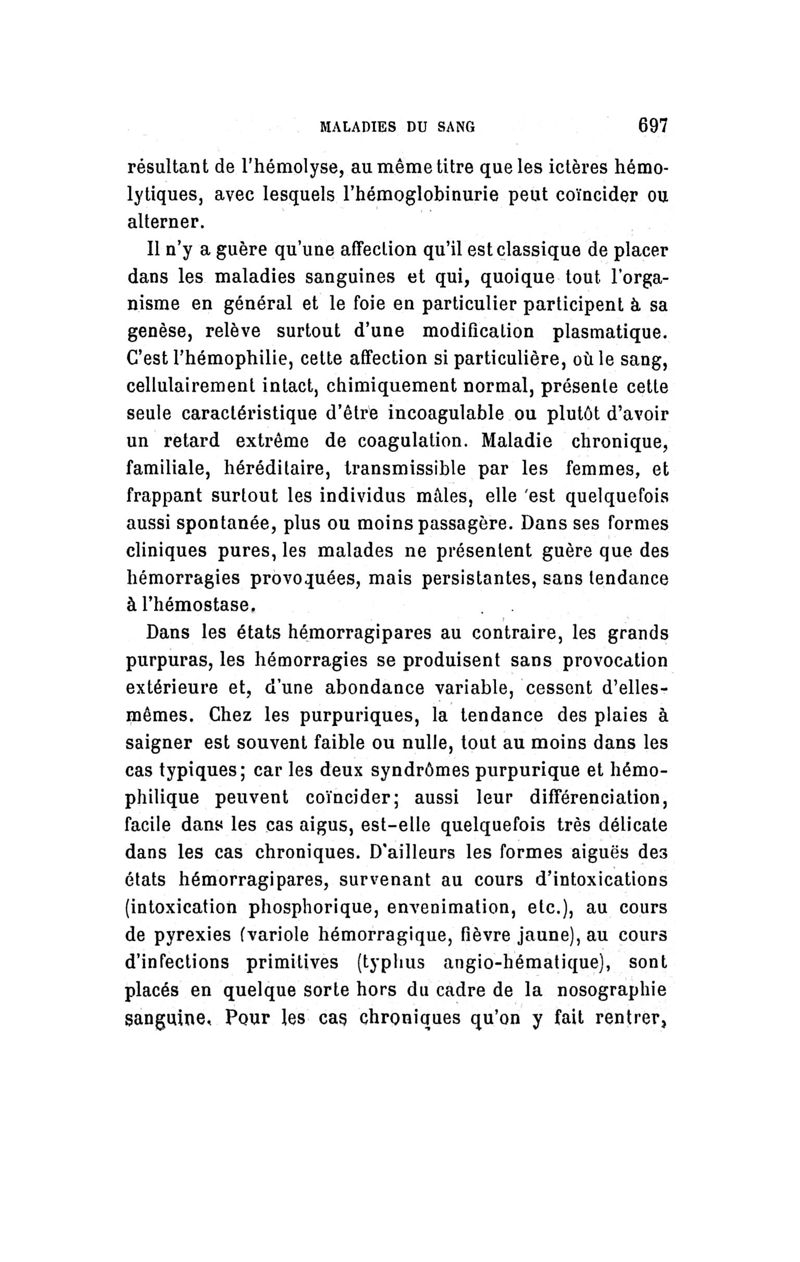 MALADIES DU SANG 697

résultant de l'hémolyse, au même titre que les ictères hémolytiques, avec lesquels l'hémoglobinurie peut coïncider ou alterner.

Il n'y a guère qu'une affection qu'il est classique de placer dans les maladies sanguines et qui, quoique tout l'organisme en général et le foie en particulier participent à sa genèse, relève surtout d'une modification plasmatique. C'est l'hémophilie, cette affection si particulière, où le sang, cellulairement intact, chimiquement normal, présente cette seule caractéristique d'être incoagulable ou plutôt d'avoir un retard extrême de coagulation. Maladie chronique, familiale, héréditaire, transmissible par les femmes, et frappant surtout les individus mâles, elle est quelquefois aussi spontanée, plus ou moins passagère. Dans ses formes cliniques pures, les malades ne présentent guère que des hémorragies provoquées, mais persistantes, sans tendance à l'hémostase.

Dans les états hémorragipares au contraire, les grands purpuras, les hémorragies se produisent sans provocation extérieure et, d'une abondance variable, cessent d'elles-mêmes. Chez les purpuriques, la tendance des plaies à saigner est souvent faible ou nulle, tout au moins dans les cas typiques; car les deux syndrômes purpurique et hémophilique peuvent coïncider; aussi leur différenciation, facile dans les cas aigus, est-elle quelquefois très délicate dans les cas chroniques. D'ailleurs les formes aiguës des états hémorragipares, survenant au cours d'intoxications (intoxication phosphorique, envenimation, etc.), au cours de pyrexies (variole hémorragique, fièvre jaune), au cours d'infections primitives (typhus angio-hématique), sont placés en quelque sorte hors du cadre de la nosographie sanguine. Pour les cas chroniques qu'on y fait rentrer,